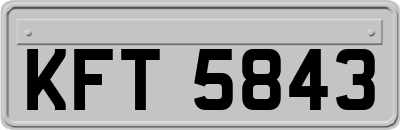 KFT 5843